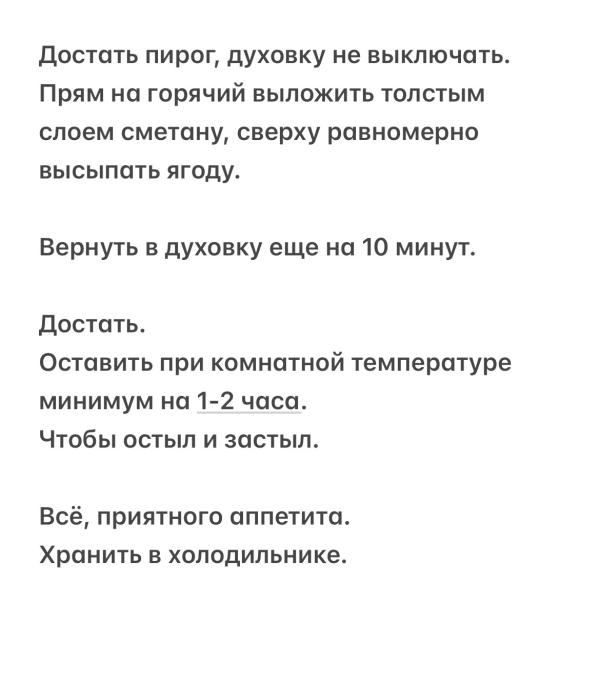 Достать пирог, духовку не выключать.
Прям на горячий выложить толстым слоем сметану, сверху равномерно высыпать ягоду.

Вернуть в духовку еще на 10 минут.

Достать.
Оставить при комнатной температуре минимум на 1-2 часа.
Чтобы остыл и застыл.

Всё, приятного аппетита.
Хранить в холодильнике.